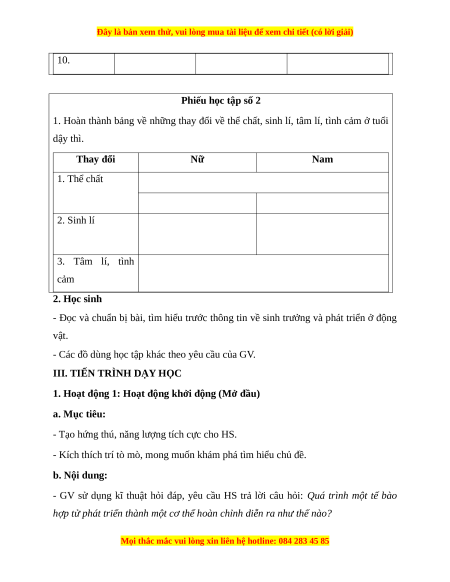 Đây là bản xem thử, vui lòng mua tài liệu để xem chi tiết (có lời giải)

| 10. | | | |
|---|---|---|---|

Phiếu học tập số 2

1. Hoàn thành bảng về những thay đổi về thể chất, sinh lí, tâm lí, tình cảm ở tuổi dậy thì.

| Thay đổi | Nữ | Nam |
|---|---|---|
| 1. Thể chất | | |
| | | |
| 2. Sinh lí | | |
| 3. Tâm lí, tình cảm | | |

2. Học sinh

- Đọc và chuẩn bị bài, tìm hiểu trước thông tin về sinh trưởng và phát triển ở động vật.

- Các đồ dùng học tập khác theo yêu cầu của GV.

III. TIẾN TRÌNH DẠY HỌC

1. Hoạt động 1: Hoạt động khởi động (Mở đầu)

a. Mục tiêu:

- Tạo hứng thú, năng lượng tích cực cho HS.

- Kích thích trí tò mò, mong muốn khám phá tìm hiểu chủ đề.

b. Nội dung:

- GV sử dụng kĩ thuật hỏi đáp, yêu cầu HS trả lời câu hỏi: Quá trình một tế bào hợp tử phát triển thành một cơ thể hoàn chỉnh diễn ra như thế nào?

Mọi thắc mắc vui lòng xin liên hệ hotline: 084 283 45 85